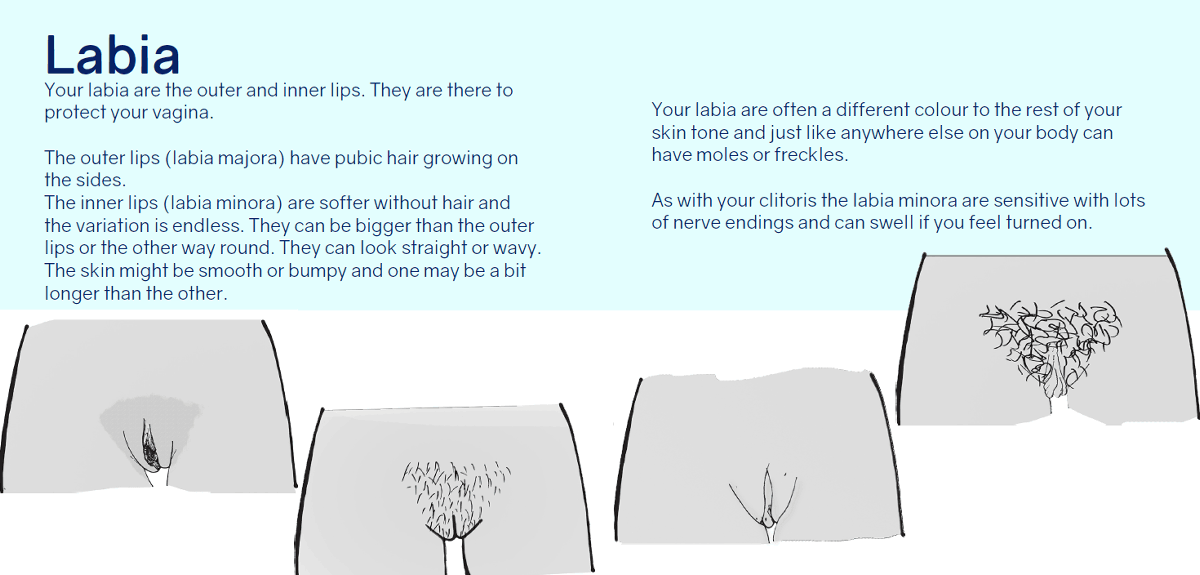 Labia

Your labia are the outer and inner lips. They are there to protect your vagina.

The outer lips (labia majora) have pubic hair growing on the sides.
The inner lips (labia minora) are softer without hair and the variation is endless. They can be bigger than the outer lips or the other way round. They can look straight or wavy. The skin might be smooth or bumpy and one may be a bit longer than the other.

Your labia are often a different colour to the rest of your skin tone and just like anywhere else on your body can have moles or freckles.

As with your clitoris the labia minora are sensitive with lots of nerve endings and can swell if you feel turned on.